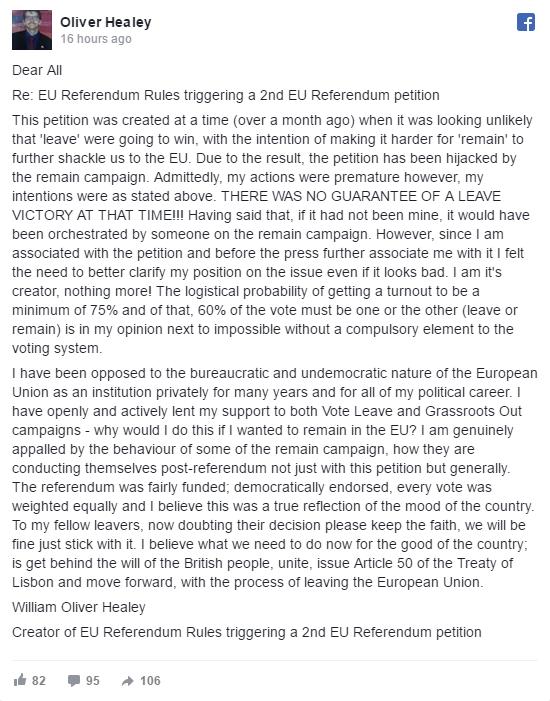 Oliver Healey
16 hours ago

Dear All

Re: EU Referendum Rules triggering a 2nd EU Referendum petition

This petition was created at a time (over a month ago) when it was looking unlikely that 'leave' were going to win, with the intention of making it harder for 'remain' to further shackle us to the EU. Due to the result, the petition has been hijacked by the remain campaign. Admittedly, my actions were premature however, my intentions were as stated above. THERE WAS NO GUARANTEE OF A LEAVE VICTORY AT THAT TIME!!! Having said that, if it had not been mine, it would have been orchestrated by someone on the remain campaign. However, since I am associated with the petition and before the press further associate me with it I felt the need to better clarify my position on the issue even if it looks bad. I am it's creator, nothing more! The logistical probability of getting a turnout to be a minimum of 75% and of that, 60% of the vote must be one or the other (leave or remain) is in my opinion next to impossible without a compulsory element to the voting system.

I have been opposed to the bureaucratic and undemocratic nature of the European Union as an institution privately for many years and for all of my political career. I have openly and actively lent my support to both Vote Leave and Grassroots Out campaigns - why would I do this if I wanted to remain in the EU? I am genuinely appalled by the behaviour of some of the remain campaign, how they are conducting themselves post-referendum not just with this petition but generally. The referendum was fairly funded; democratically endorsed, every vote was weighted equally and I believe this was a true reflection of the mood of the country. To my fellow leavers, now doubting their decision please keep the faith, we will be fine just stick with it. I believe what we need to do now for the good of the country; is get behind the will of the British people, unite, issue Article 50 of the Treaty of Lisbon and move forward, with the process of leaving the European Union.

William Oliver Healey

Creator of EU Referendum Rules triggering a 2nd EU Referendum petition

82 95 106